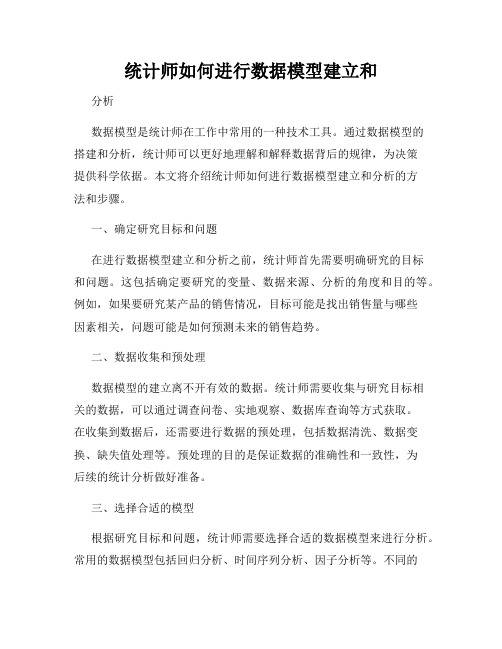 统计师如何进行数据模型建立和

分析

数据模型是统计师在工作中常用的一种技术工具。通过数据模型的搭建和分析，统计师可以更好地理解和解释数据背后的规律，为决策提供科学依据。本文将介绍统计师如何进行数据模型建立和分析的方法和步骤。

一、确定研究目标和问题

在进行数据模型建立和分析之前，统计师首先需要明确研究的目标和问题。这包括确定要研究的变量、数据来源、分析的角度和目的等。例如，如果要研究某产品的销售情况，目标可能是找出销售量与哪些因素相关，问题可能是如何预测未来的销售趋势。

二、数据收集和预处理

数据模型的建立离不开有效的数据。统计师需要收集与研究目标相关的数据，可以通过调查问卷、实地观察、数据库查询等方式获取。在收集到数据后，还需要进行数据的预处理，包括数据清洗、数据变换、缺失值处理等。预处理的目的是保证数据的准确性和一致性，为后续的统计分析做好准备。

三、选择合适的模型

根据研究目标和问题，统计师需要选择合适的数据模型来进行分析。常用的数据模型包括回归分析、时间序列分析、因子分析等。不同的